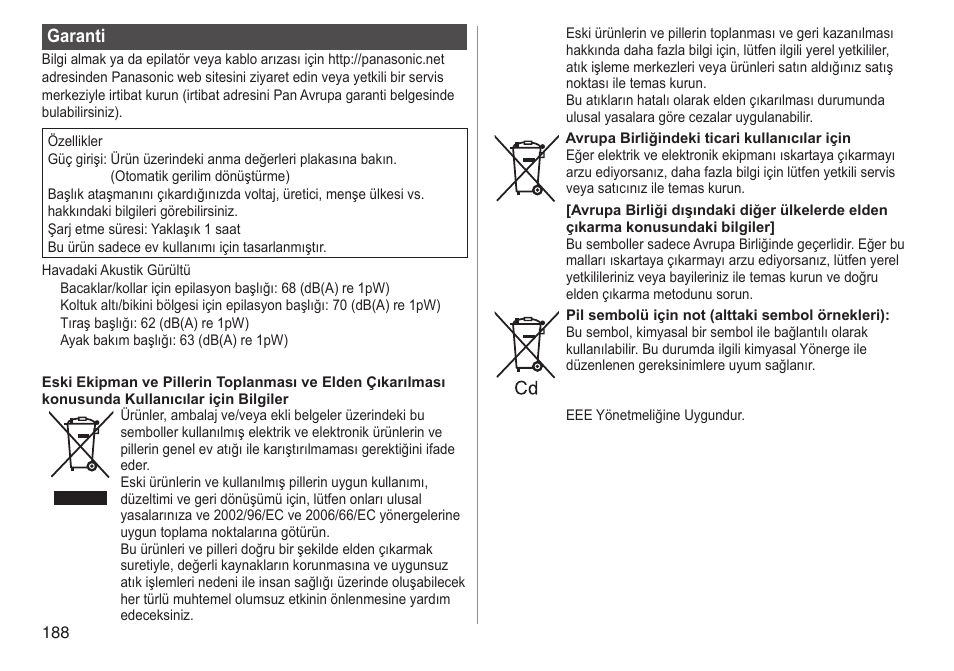 Garanti

Bilgi almak ya da epilatör veya kablo arızası için http://panasonic.net adresinden Panasonic web sitesini ziyaret edin veya yetkili bir servis merkeziyle irtibat kurun (irtibat adresini Pan Avrupa garanti belgesinde bulabilirsiniz).

Özellikler
Güç girişi: Ürün üzerindeki anma değerleri plakasına bakın. (Otomatik gerilim dönüştürme)
Başlık ataşmanını çıkardığınızda voltaj, üretici, menşe ülkesi vs. hakkındaki bilgileri görebilirsiniz.
Şarj etme süresi: Yaklaşık 1 saat
Bu ürün sadece ev kullanımı için tasarlanmıştır.

Havadaki Akustik Gürültü
Bacaklar/kollar için epilasyon başlığı: 68 (dB(A) re 1pW)
Koltuk altı/bikini bölgesi için epilasyon başlığı: 70 (dB(A) re 1pW)
Tıraş başlığı: 62 (dB(A) re 1pW)
Ayak bakım başlığı: 63 (dB(A) re 1pW)

Eski Ekipman ve Pillerin Toplanması ve Elden Çıkarılması konusunda Kullanıcılar için Bilgiler
Ürünler, ambalaj ve/veya ekli belgeler üzerindeki bu semboller kullanılmış elektrik ve elektronik ürünlerin ve pillerin genel ev atığı ile karıştırılmaması gerektiğini ifade eder.
Eski ürünlerin ve kullanılmış pillerin uygun kullanımı, düzeltimi ve geri dönüşümü için, lütfen onları ulusal yasalarınıza ve 2002/96/EC ve 2006/66/EC yönergelerine uygun toplama noktalarına götürün.
Bu ürünleri ve pilleri doğru bir şekilde elden çıkarmak suretiyle, değerli kaynakların korunmasına ve uygunsuz atık işlemleri nedeni ile insan sağlığı üzerinde oluşabilecek her türlü muhtemel olumsuz etkinin önlenmesine yardım edeceksiniz.

188

Eski ürünlerin ve pillerin toplanması ve geri kazanılması hakkında daha fazla bilgi için, lütfen ilgili yerel yetkililer, atık işleme merkezleri veya ürünleri satın aldığınız satış noktası ile temas kurun.
Bu atıkların hatalı olarak elden çıkarılması durumunda ulusal yasalara göre cezalar uygulanabilir.

Avrupa Birliğindeki ticari kullanıcılar için
Eğer elektrik ve elektronik ekipmanı ıskartaya çıkarmayı arzu ediyorsanız, daha fazla bilgi için lütfen yetkili servis veya satıcınız ile temas kurun.

[Avrupa Birliği dışındaki diğer ülkelerde elden çıkarma konusundaki bilgiler]
Bu semboller sadece Avrupa Birliğinde geçerlidir. Eğer bu malları ıskartaya çıkarmayı arzu ediyorsanız, lütfen yerel yetkilileriniz veya bayileriniz ile temas kurun ve doğru elden çıkarma metodunu sorun.

Pil sembolü için not (alttaki sembol örnekleri):
Bu sembol, kimyasal bir sembol ile bağlantılı olarak kullanılabilir. Bu durumda ilgili kimyasal Yönerge ile düzenlenen gereksinimlere uyum sağlanır.

Cd

EEE Yönetmeliğine Uygundur.